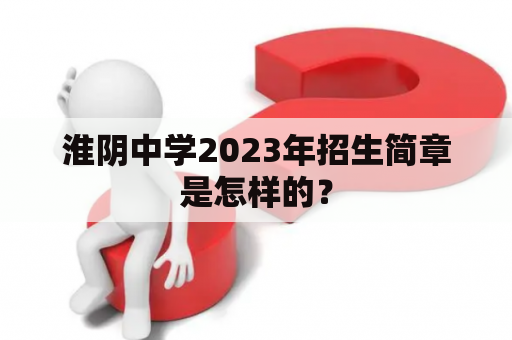 淮阴中学2023年招生简章是怎样的？